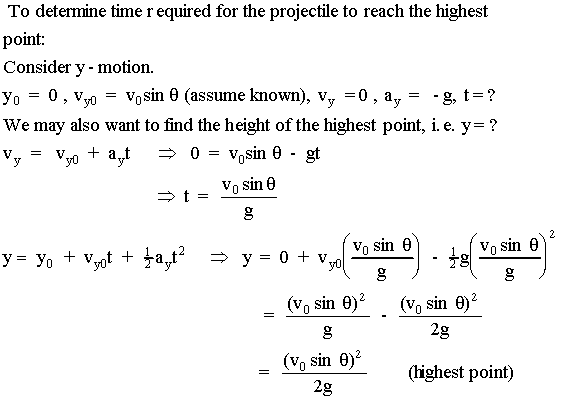 To determine time r equired for the projectile to reach the highest point:

Consider y - motion.

$y_0 = 0$ , $v_{y0} = v_0 \sin\theta$ (assume known), $v_y = 0$ , $a_y = -g$, $t = ?$

We may also want to find the height of the highest point, i. e. $y = ?$

$v_y = v_{y0} + a_y t \Rightarrow 0 = v_0 \sin\theta - gt$

$\Rightarrow t = \frac{v_0 \sin\theta}{g}$

$y = y_0 + v_{y0}t + \frac{1}{2}a_y t^2 \Rightarrow y = 0 + v_{y0}\left(\frac{v_0 \sin\theta}{g}\right) - \frac{1}{2}g\left(\frac{v_0 \sin\theta}{g}\right)^2$

$= \frac{(v_0 \sin\theta)^2}{g} - \frac{(v_0 \sin\theta)^2}{2g}$

$= \frac{(v_0 \sin\theta)^2}{2g}$ (highest point)